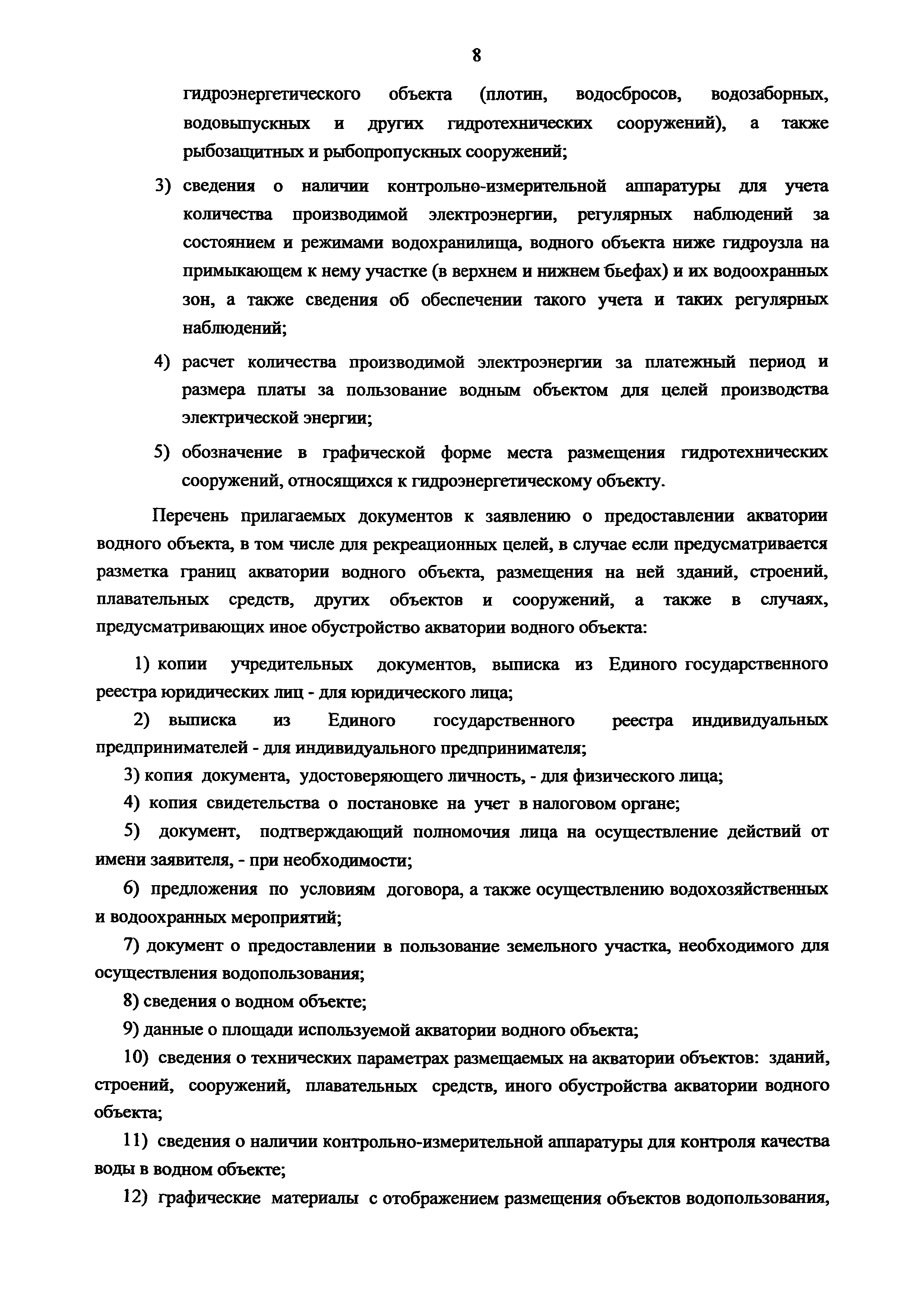 8

гидроэнергетического объекта (плотин, водосбросов, водозаборных, водовыпускных и других гидротехнических сооружений), а также рыбозащитных и рыбопропускных сооружений;

3) сведения о наличии контрольно-измерительной аппаратуры для учета количества производимой электроэнергии, регулярных наблюдений за состоянием и режимами водохранилища, водного объекта ниже гидроузла на примыкающем к нему участке (в верхнем и нижнем бьефах) и их водоохранных зон, а также сведения об обеспечении такого учета и таких регулярных наблюдений;

4) расчет количества производимой электроэнергии за платежный период и размера платы за пользование водным объектом для целей производства электрической энергии;

5) обозначение в графической форме места размещения гидротехнических сооружений, относящихся к гидроэнергетическому объекту.

Перечень прилагаемых документов к заявлению о предоставлении акватории водного объекта, в том числе для рекреационных целей, в случае если предусматривается разметка границ акватории водного объекта, размещения на ней зданий, строений, плавательных средств, других объектов и сооружений, а также в случаях, предусматривающих иное обустройство акватории водного объекта:

1) копии учредительных документов, выписка из Единого государственного реестра юридических лиц - для юридического лица;

2) выписка из Единого государственного реестра индивидуальных предпринимателей - для индивидуального предпринимателя;

3) копия документа, удостоверяющего личность, - для физического лица;

4) копия свидетельства о постановке на учет в налоговом органе;

5) документ, подтверждающий полномочия лица на осуществление действий от имени заявителя, - при необходимости;

6) предложения по условиям договора, а также осуществлению водохозяйственных и водоохранных мероприятий;

7) документ о предоставлении в пользование земельного участка, необходимого для осуществления водопользования;

8) сведения о водном объекте;

9) данные о площади используемой акватории водного объекта;

10) сведения о технических параметрах размещаемых на акватории объектов: зданий, строений, сооружений, плавательных средств, иного обустройства акватории водного объекта;

11) сведения о наличии контрольно-измерительной аппаратуры для контроля качества воды в водном объекте;

12) графические материалы с отображением размещения объектов водопользования,